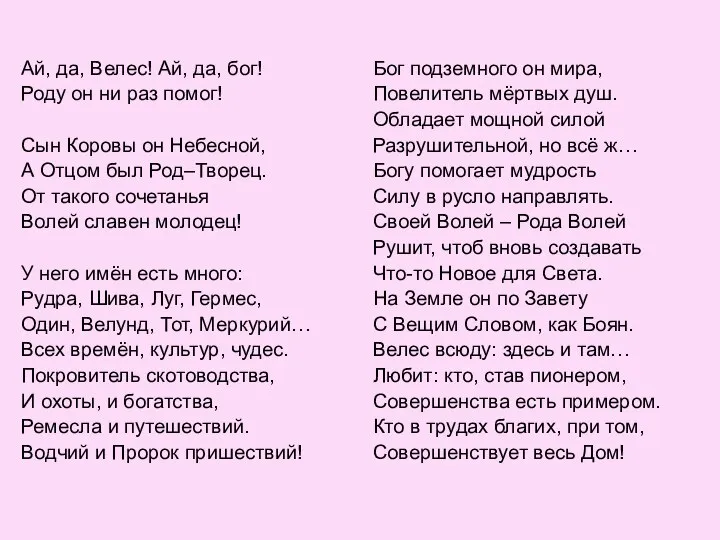 Ай, да, Велес! Ай, да, бог!
Роду он ни раз помог!

Сын Коровы он Небесной,
А Отцом был Род–Творец.
От такого сочетанья
Волей славен молодец!

У него имён есть много:
Рудра, Шива, Луг, Гермес,
Один, Велунд, Тот, Меркурий…
Всех времён, культур, чудес.
Покровитель скотоводства,
И охоты, и богатства,
Ремесла и путешествий.
Водчий и Пророк пришествий!

Бог подземного он мира,
Повелитель мёртвых душ.
Обладает мощной силой
Разрушительной, но всё ж…
Богу помогает мудрость
Силу в русло направлять.
Своей Волей – Рода Волей
Рушит, чтоб вновь создавать
Что-то Новое для Света.
На Земле он по Завету
С Вещим Словом, как Боян.
Велес всюду: здесь и там…
Любит: кто, став пионером,
Совершенства есть примером.
Кто в трудах благих, при том,
Совершенствует весь Дом!